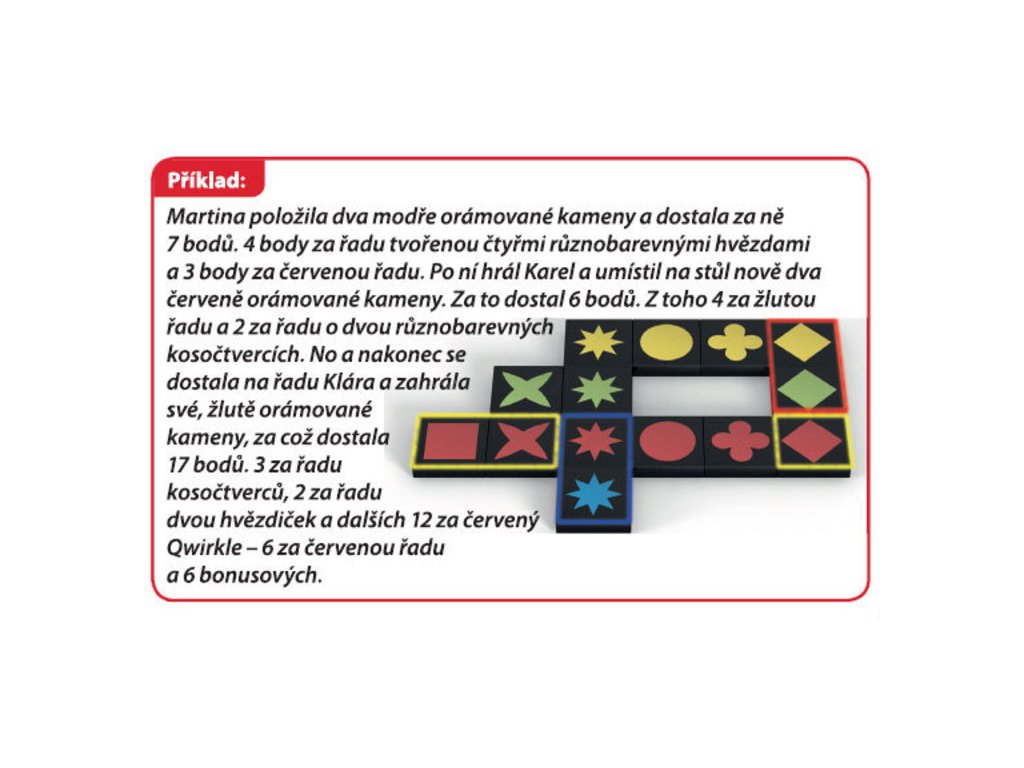 Příklad:

Martina položila dva modře orámované kameny a dostala za ně 7 bodů. 4 body za řadu tvořenou čtyřmi různobarevnými hvězdami a 3 body za červenou řadu. Po ní hrál Karel a umístil na stůl nově dva červeně orámované kameny. Za to dostal 6 bodů. Z toho 4 za žlutou řadu a 2 za řadu o dvou různobarevných kosočtvercích. No a nakonec se dostala na řadu Klára a zahrála své, žlutě orámované kameny, za což dostala 17 bodů. 3 za řadu kosočtverců, 2 za řadu dvou hvězdiček a dalších 12 za červený Qwirkle – 6 za červenou řadu a 6 bonusových.